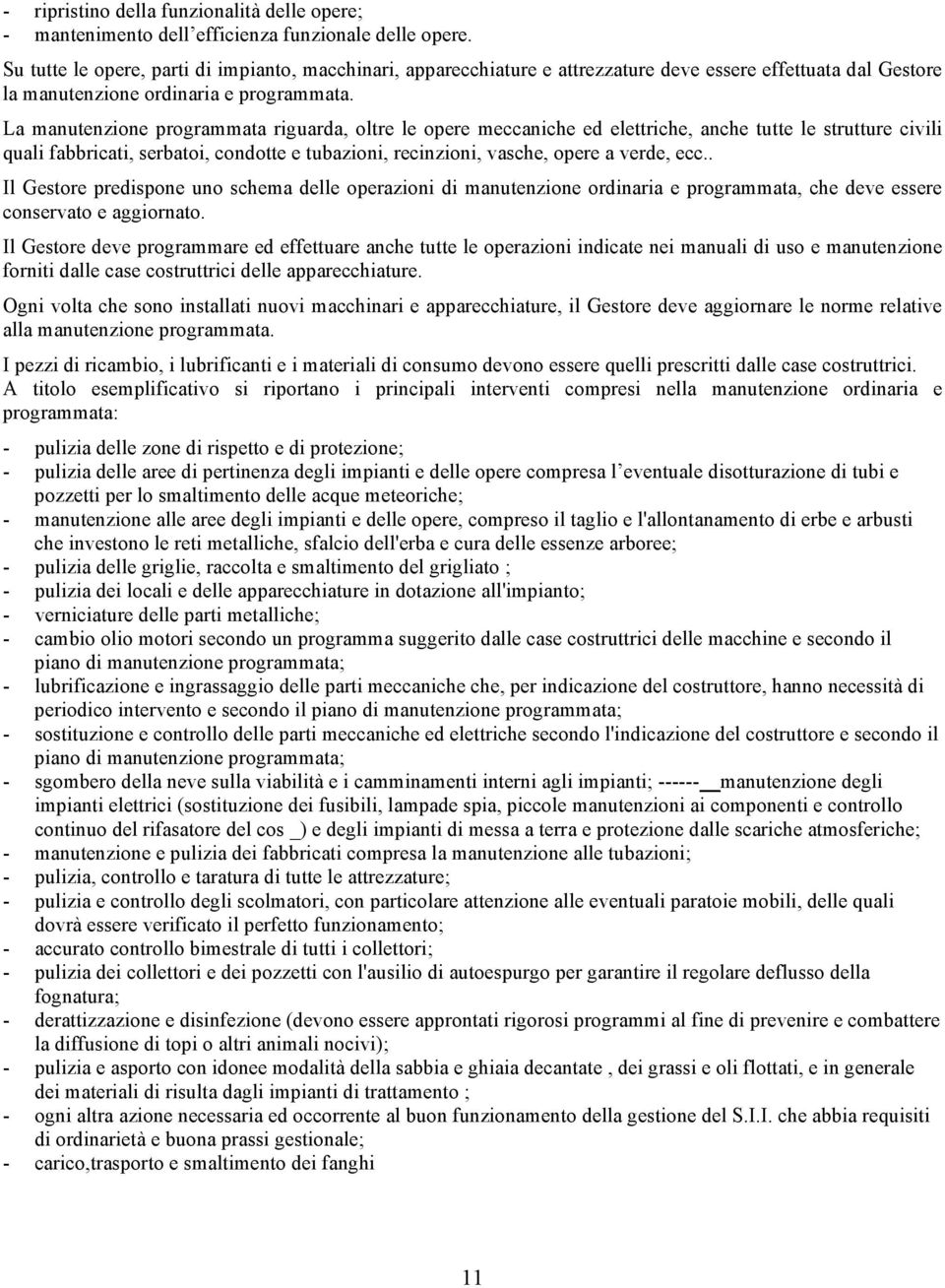 - ripristino della funzionalità delle opere;
- mantenimento dell'efficienza funzionale delle opere.

Su tutte le opere, parti di impianto, macchinari, apparecchiature e attrezzature deve essere effettuata dal Gestore la manutenzione ordinaria e programmata.

La manutenzione programmata riguarda, oltre le opere meccaniche ed elettriche, anche tutte le strutture civili quali fabbricati, serbatoi, condotte e tubazioni, recinzioni, vasche, opere a verde, ecc..

Il Gestore predispone uno schema delle operazioni di manutenzione ordinaria e programmata, che deve essere conservato e aggiornato.

Il Gestore deve programmare ed effettuare anche tutte le operazioni indicate nei manuali di uso e manutenzione forniti dalle case costruttrici delle apparecchiature.

Ogni volta che sono installati nuovi macchinari e apparecchiature, il Gestore deve aggiornare le norme relative alla manutenzione programmata.

I pezzi di ricambio, i lubrificanti e i materiali di consumo devono essere quelli prescritti dalle case costruttrici.
A titolo esemplificativo si riportano i principali interventi compresi nella manutenzione ordinaria e programmata:

- pulizia delle zone di rispetto e di protezione;
- pulizia delle aree di pertinenza degli impianti e delle opere compresa l'eventuale disotturazione di tubi e pozzetti per lo smaltimento delle acque meteoriche;
- manutenzione alle aree degli impianti e delle opere, compreso il taglio e l'allontanamento di erbe e arbusti che investono le reti metalliche, sfalcio dell'erba e cura delle essenze arboree;
- pulizia delle griglie, raccolta e smaltimento del grigliato ;
- pulizia dei locali e delle apparecchiature in dotazione all'impianto;
- verniciature delle parti metalliche;
- cambio olio motori secondo un programma suggerito dalle case costruttrici delle macchine e secondo il piano di manutenzione programmata;
- lubrificazione e ingrassaggio delle parti meccaniche che, per indicazione del costruttore, hanno necessità di periodico intervento e secondo il piano di manutenzione programmata;
- sostituzione e controllo delle parti meccaniche ed elettriche secondo l'indicazione del costruttore e secondo il piano di manutenzione programmata;
- sgombero della neve sulla viabilità e i camminamenti interni agli impianti; ------__manutenzione degli impianti elettrici (sostituzione dei fusibili, lampade spia, piccole manutenzioni ai componenti e controllo continuo del rifasatore del cos _) e degli impianti di messa a terra e protezione dalle scariche atmosferiche;
- manutenzione e pulizia dei fabbricati compresa la manutenzione alle tubazioni;
- pulizia, controllo e taratura di tutte le attrezzature;
- pulizia e controllo degli scolmatori, con particolare attenzione alle eventuali paratoie mobili, delle quali dovrà essere verificato il perfetto funzionamento;
- accurato controllo bimestrale di tutti i collettori;
- pulizia dei collettori e dei pozzetti con l'ausilio di autoespurgo per garantire il regolare deflusso della fognatura;
- derattizzazione e disinfezione (devono essere approntati rigorosi programmi al fine di prevenire e combattere la diffusione di topi o altri animali nocivi);
- pulizia e asporto con idonee modalità della sabbia e ghiaia decantate , dei grassi e oli flottati, e in generale dei materiali di risulta dagli impianti di trattamento ;
- ogni altra azione necessaria ed occorrente al buon funzionamento della gestione del S.I.I. che abbia requisiti di ordinarietà e buona prassi gestionale;
- carico,trasporto e smaltimento dei fanghi

11